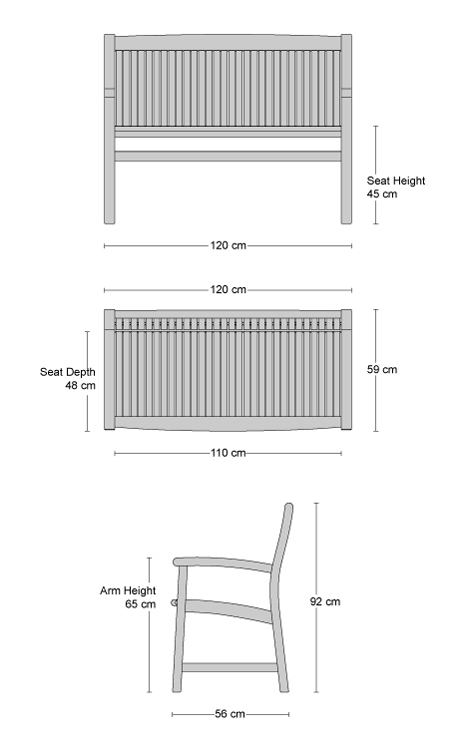 Seat Height
45 cm

120 cm

120 cm

Seat Depth
48 cm

59 cm

110 cm

Arm Height
65 cm

92 cm

56 cm